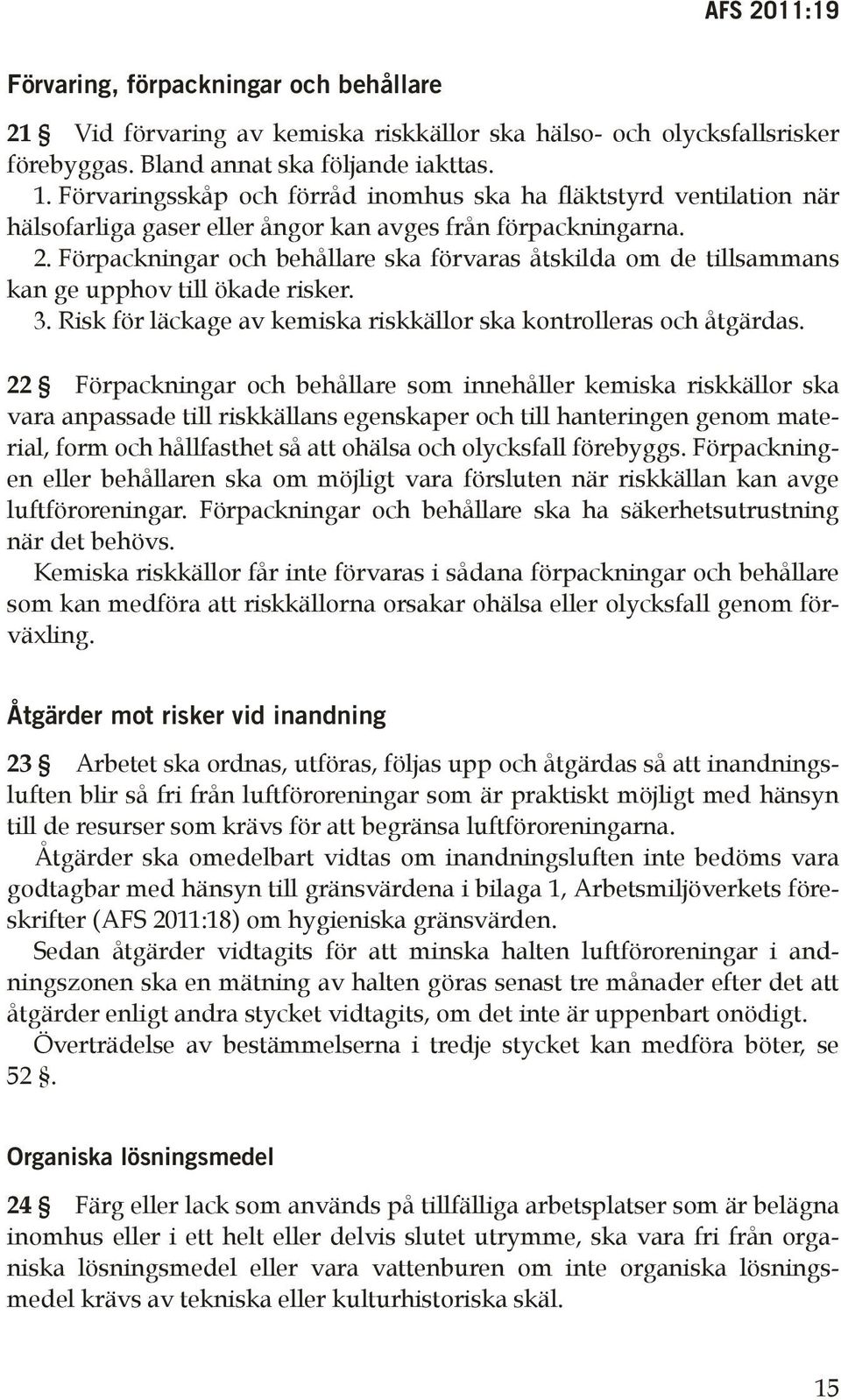 AFS 2011:19

Förvaring, förpackningar och behållare

21 § Vid förvaring av kemiska riskkällor ska hälso- och olycksfallsrisker förebyggas. Bland annat ska följande iakttas.
1. Förvaringsskåp och förråd inomhus ska ha fläktstyrd ventilation när hälsofarliga gaser eller ångor kan avges från förpackningarna.
2. Förpackningar och behållare ska förvaras åtskilda om de tillsammans kan ge upphov till ökade risker.
3. Risk för läckage av kemiska riskkällor ska kontrolleras och åtgärdas.

22 § Förpackningar och behållare som innehåller kemiska riskkällor ska vara anpassade till riskkällans egenskaper och till hanteringen genom material, form och hållfasthet så att ohälsa och olycksfall förebyggs. Förpackningen eller behållaren ska om möjligt vara försluten när riskkällan kan avge luftföroreningar. Förpackningar och behållare ska ha säkerhetsutrustning när det behövs.
Kemiska riskkällor får inte förvaras i sådana förpackningar och behållare som kan medföra att riskkällorna orsakar ohälsa eller olycksfall genom förväxling.

Åtgärder mot risker vid inandning

23 § Arbetet ska ordnas, utföras, följas upp och åtgärdas så att inandningsluften blir så fri från luftföroreningar som är praktiskt möjligt med hänsyn till de resurser som krävs för att begränsa luftföroreningarna.
Åtgärder ska omedelbart vidtas om inandningsluften inte bedöms vara godtagbar med hänsyn till gränsvärdena i bilaga 1, Arbetsmiljöverkets föreskrifter (AFS 2011:18) om hygieniska gränsvärden.
Sedan åtgärder vidtagits för att minska halten luftföroreningar i andningszonen ska en mätning av halten göras senast tre månader efter det att åtgärder enligt andra stycket vidtagits, om det inte är uppenbart onödigt.
Överträdelse av bestämmelserna i tredje stycket kan medföra böter, se 52 §.

Organiska lösningsmedel

24 § Färg eller lack som används på tillfälliga arbetsplatser som är belägna inomhus eller i ett helt eller delvis slutet utrymme, ska vara fri från organiska lösningsmedel eller vara vattenburen om inte organiska lösningsmedel krävs av tekniska eller kulturhistoriska skäl.

15